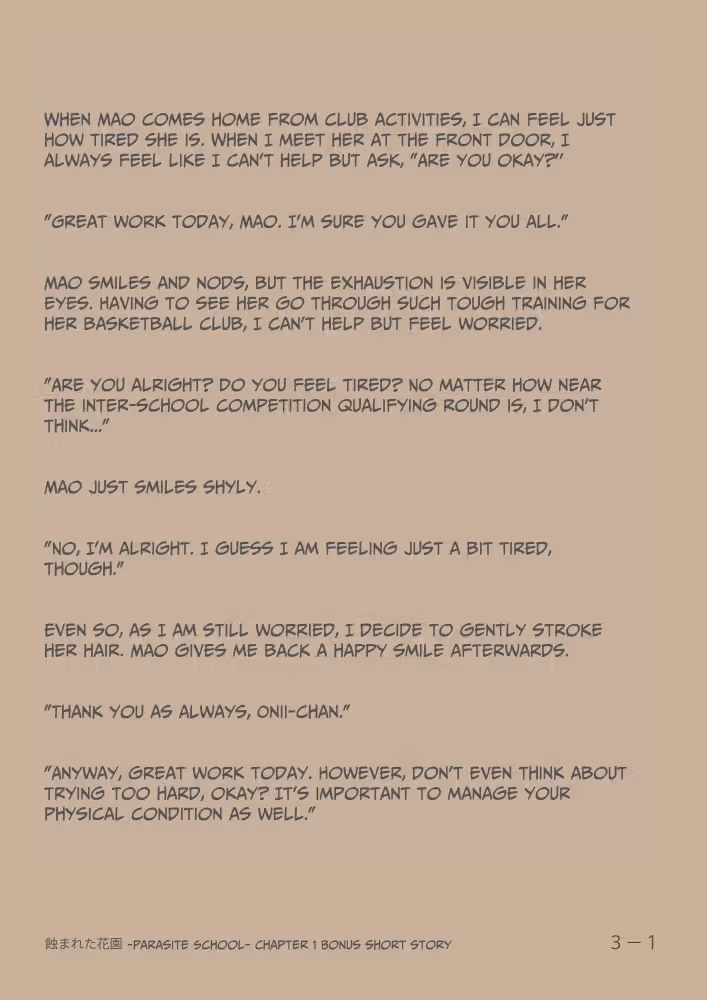 WHEN MAO COMES HOME FROM CLUB ACTIVITIES, I CAN FEEL JUST HOW TIRED SHE IS. WHEN I MEET HER AT THE FRONT DOOR, I ALWAYS FEEL LIKE I CAN'T HELP BUT ASK, "ARE YOU OKAY?"

"GREAT WORK TODAY, MAO. I'M SURE YOU GAVE IT YOU ALL."

MAO SMILES AND NODS, BUT THE EXHAUSTION IS VISIBLE IN HER EYES. HAVING TO SEE HER GO THROUGH SUCH TOUGH TRAINING FOR HER BASKETBALL CLUB, I CAN'T HELP BUT FEEL WORRIED.

"ARE YOU ALRIGHT? DO YOU FEEL TIRED? NO MATTER HOW NEAR THE INTER-SCHOOL COMPETITION QUALIFYING ROUND IS, I DON'T THINK..."

MAO JUST SMILES SHYLY.

"NO, I'M ALRIGHT. I GUESS I AM FEELING JUST A BIT TIRED, THOUGH."

EVEN SO, AS I AM STILL WORRIED, I DECIDE TO GENTLY STROKE HER HAIR. MAO GIVES ME BACK A HAPPY SMILE AFTERWARDS.

"THANK YOU AS ALWAYS, ONII-CHAN."

"ANYWAY, GREAT WORK TODAY. HOWEVER, DON'T EVEN THINK ABOUT TRYING TOO HARD, OKAY? IT'S IMPORTANT TO MANAGE YOUR PHYSICAL CONDITION AS WELL."

蝕まれた花園 -PARASITE SCHOOL- CHAPTER 1 BONUS SHORT STORY

3-1